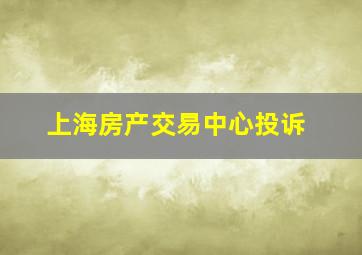 上海房产交易中心投诉